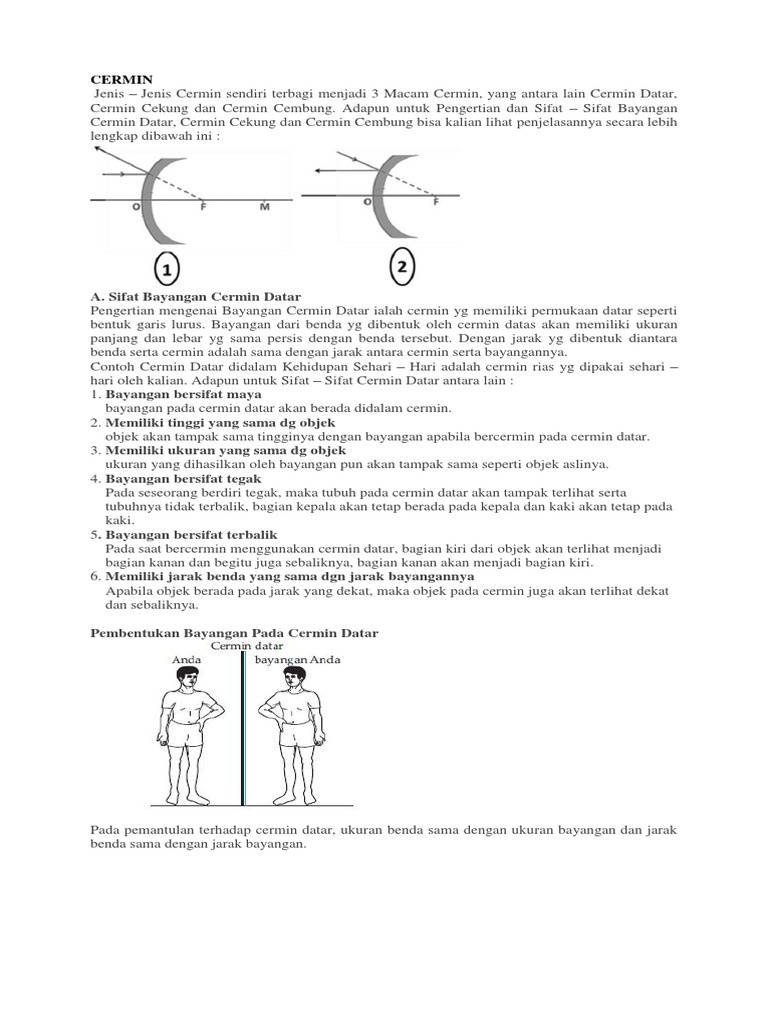 CERMIN
Jenis – Jenis Cermin sendiri terbagi menjadi 3 Macam Cermin, yang antara lain Cermin Datar, Cermin Cekung dan Cermin Cembung. Adapun untuk Pengertian dan Sifat – Sifat Bayangan Cermin Datar, Cermin Cekung dan Cermin Cembung bisa kalian lihat penjelasannya secara lebih lengkap dibawah ini :

O F M

O F

1

2

A. Sifat Bayangan Cermin Datar
Pengertian mengenai Bayangan Cermin Datar ialah cermin yg memiliki permukaan datar seperti bentuk garis lurus. Bayangan dari benda yg dibentuk oleh cermin datas akan memiliki ukuran panjang dan lebar yg sama persis dengan benda tersebut. Dengan jarak yg dibentuk diantara benda serta cermin adalah sama dengan jarak antara cermin serta bayangannya.
Contoh Cermin Datar didalam Kehidupan Sehari – Hari adalah cermin rias yg dipakai sehari – hari oleh kalian. Adapun untuk Sifat – Sifat Cermin Datar antara lain :
1. Bayangan bersifat maya
bayangan pada cermin datar akan berada didalam cermin.
2. Memiliki tinggi yang sama dg objek
objek akan tampak sama tingginya dengan bayangan apabila bercermin pada cermin datar.
3. Memiliki ukuran yang sama dg objek
ukuran yang dihasilkan oleh bayangan pun akan tampak sama seperti objek aslinya.
4. Bayangan bersifat tegak
Pada seseorang berdiri tegak, maka tubuh pada cermin datar akan tampak terlihat serta tubuhnya tidak terbalik, bagian kepala akan tetap berada pada kepala dan kaki akan tetap pada kaki.
5. Bayangan bersifat terbalik
Pada saat bercermin menggunakan cermin datar, bagian kiri dari objek akan terlihat menjadi bagian kanan dan begitu juga sebaliknya, bagian kanan akan menjadi bagian kiri.
6. Memiliki jarak benda yang sama dgn jarak bayangannya
Apabila objek berada pada jarak yang dekat, maka objek pada cermin juga akan terlihat dekat dan sebaliknya.

Pembentukan Bayangan Pada Cermin Datar
Cermin datar
Anda
bayangan Anda

Pada pemantulan terhadap cermin datar, ukuran benda sama dengan ukuran bayangan dan jarak benda sama dengan jarak bayangan.